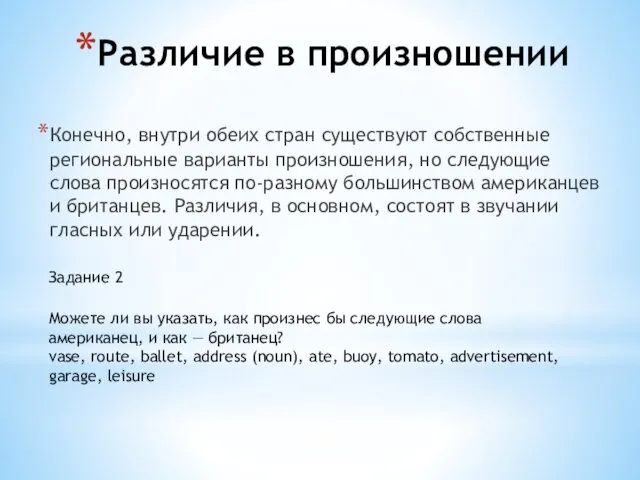 *Различие в произношении

*Конечно, внутри обеих стран существуют собственные региональные варианты произношения, но следующие слова произносятся по-разному большинством американцев и британцев. Различия, в основном, состоят в звучании гласных или ударении.

Задание 2

Можете ли вы указать, как произнес бы следующие слова американец, и как — британец?
vase, route, ballet, address (noun), ate, buoy, tomato, advertisement, garage, leisure